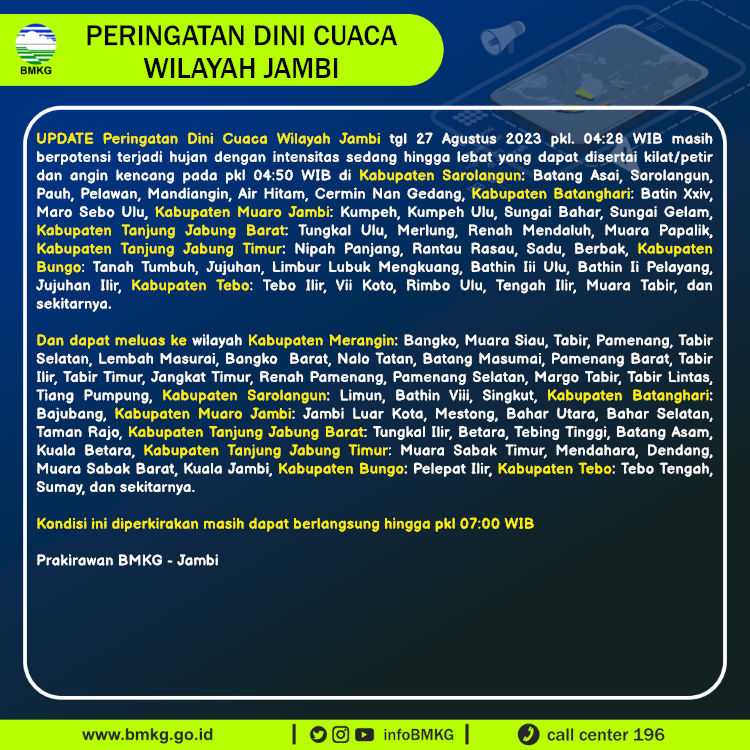 BMKG

PERINGATAN DINI CUACA WILAYAH JAMBI

UPDATE Peringatan Dini Cuaca Wilayah Jambi tgl 27 Agustus 2023 pkl. 04:28 WIB masih berpotensi terjadi hujan dengan intensitas sedang hingga lebat yang dapat disertai kilat/petir dan angin kencang pada pkl 04:50 WIB di Kabupaten Sarolangun: Batang Asai, Sarolangun, Pauh, Pelawan, Mandiangin, Air Hitam, Cermin Nan Gedang, Kabupaten Batanghari: Batin Xxiv, Maro Sebo Ulu, Kabupaten Muaro Jambi: Kumpeh, Kumpeh Ulu, Sungai Bahar, Sungai Gelam, Kabupaten Tanjung Jabung Barat: Tungkal Ulu, Merlung, Renah Mendaluh, Muara Papalik, Kabupaten Tanjung Jabung Timur: Nipah Panjang, Rantau Rasau, Sadu, Berbak, Kabupaten Bungo: Tanah Tumbuh, Jujuhan, Limbur Lubuk Mengkuang, Bathin Iii Ulu, Bathin Ii Pelayang, Jujuhan Ilir, Kabupaten Tebo: Tebo Ilir, Vii Koto, Rimbo Ulu, Tengah Ilir, Muara Tabir, dan sekitarnya.

Dan dapat meluas ke wilayah Kabupaten Merangin: Bangko, Muara Siau, Tabir, Pamenang, Tabir Selatan, Lembah Masurai, Bangko Barat, Nalo Tatan, Batang Masumai, Pamenang Barat, Tabir Ilir, Tabir Timur, Jangkat Timur, Renah Pamenang, Pamenang Selatan, Margo Tabir, Tabir Lintas, Tiang Pumpung, Kabupaten Sarolangun: Limun, Bathin Viii, Singkut, Kabupaten Batanghari: Bajubang, Kabupaten Muaro Jambi: Jambi Luar Kota, Mestong, Bahar Utara, Bahar Selatan, Taman Rajo, Kabupaten Tanjung Jabung Barat: Tungkal Ilir, Betara, Tebing Tinggi, Batang Asam, Kuala Betara, Kabupaten Tanjung Jabung Timur: Muara Sabak Timur, Mendahara, Dendang, Muara Sabak Barat, Kuala Jambi, Kabupaten Bungo: Pelepat Ilir, Kabupaten Tebo: Tebo Tengah, Sumay, dan sekitarnya.

Kondisi ini diperkirakan masih dapat berlangsung hingga pkl 07:00 WIB

Prakirawan BMKG - Jambi

www.bmkg.go.id | infoBMKG | call center 196